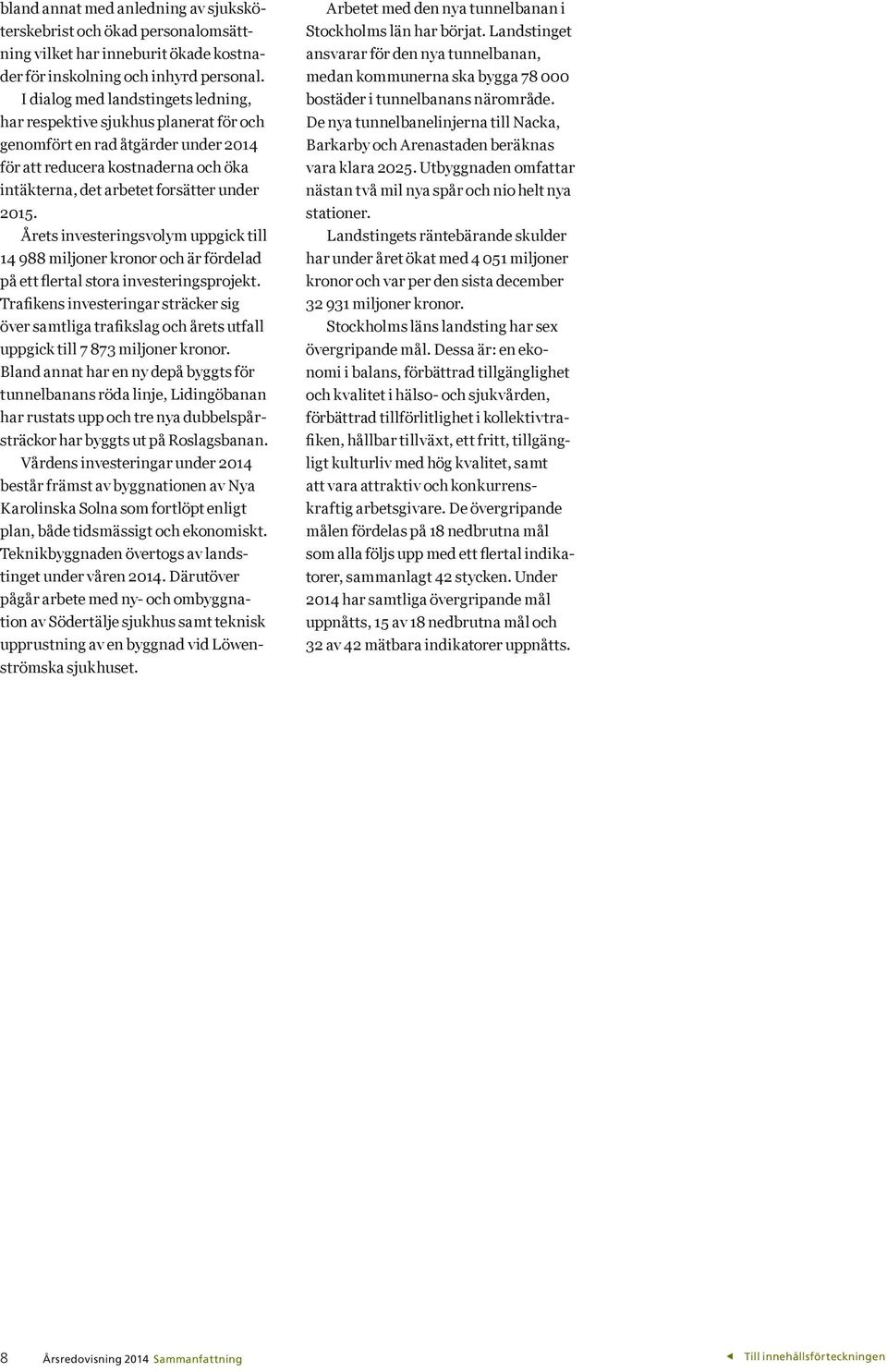 bland annat med anledning av sjuksköterskebrist och ökad personalomsättning vilket har inneburit ökade kostnader för inskolning och inhyrd personal.

I dialog med landstingets ledning, har respektive sjukhus planerat för och genomfört en rad åtgärder under 2014 för att reducera kostnaderna och öka intäkterna, det arbetet forsätter under 2015.

Årets investeringsvolym uppgick till 14 988 miljoner kronor och är fördelad på ett flertal stora investeringsprojekt. Trafikens investeringar sträcker sig över samtliga trafikslag och årets utfall uppgick till 7 873 miljoner kronor. Bland annat har en ny depå byggts för tunnelbanans röda linje, Lidingöbanan har rustats upp och tre nya dubbelspårsträckor har byggts ut på Roslagsbanan.

Vårdens investeringar under 2014 består främst av byggnationen av Nya Karolinska Solna som fortlöpt enligt plan, både tidsmässigt och ekonomiskt. Teknikbyggnaden övertogs av landstinget under våren 2014. Därutöver pågår arbete med ny- och ombyggnation av Södertälje sjukhus samt teknisk upprustning av en byggnad vid Löwenströmska sjukhuset.

Arbetet med den nya tunnelbanan i Stockholms län har börjat. Landstinget ansvarar för den nya tunnelbanan, medan kommunerna ska bygga 78 000 bostäder i tunnelbanans närområde. De nya tunnelbanelinjerna till Nacka, Barkarby och Arenastaden beräknas vara klara 2025. Utbyggnaden omfattar nästan två mil nya spår och nio helt nya stationer.

Landstingets räntebärande skulder har under året ökat med 4 051 miljoner kronor och var per den sista december 32 931 miljoner kronor.

Stockholms läns landsting har sex övergripande mål. Dessa är: en ekonomi i balans, förbättrad tillgänglighet och kvalitet i hälso- och sjukvården, förbättrad tillförlitlighet i kollektivtrafiken, hållbar tillväxt, ett fritt, tillgängligt kulturliv med hög kvalitet, samt att vara attraktiv och konkurrenskraftig arbetsgivare. De övergripande målen fördelas på 18 nedbrutna mål som alla följs upp med ett flertal indikatorer, sammanlagt 42 stycken. Under 2014 har samtliga övergripande mål uppnåtts, 15 av 18 nedbrutna mål och 32 av 42 mätbara indikatorer uppnåtts.

8 Årsredovisning 2014 Sammanfattning

Till innehållsförteckningen